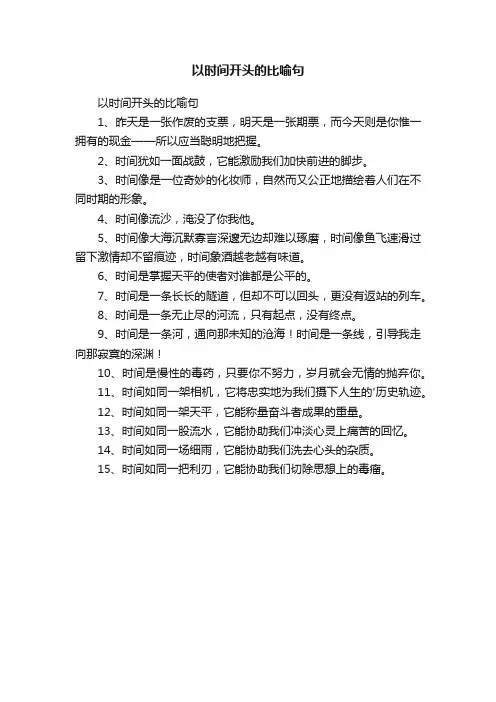 以时间开头的比喻句

以时间开头的比喻句

1、昨天是一张作废的支票，明天是一张期票，而今天则是你惟一拥有的现金——所以应当聪明地把握。

2、时间犹如一面战鼓，它能激励我们加快前进的脚步。

3、时间像是一位奇妙的化妆师，自然而又公正地描绘着人们在不同时期的形象。

4、时间像流沙，淹没了你我他。

5、时间像大海沉默寡言深邃无边却难以琢磨，时间像鱼飞速滑过留下激情却不留痕迹，时间象酒越老越有味道。

6、时间是掌握天平的使者对谁都是公平的。

7、时间是一条长长的隧道，但却不可以回头，更没有返站的列车。

8、时间是一条无止尽的河流，只有起点，没有终点。

9、时间是一条河，通向那未知的沧海！时间是一条线，引导我走向那寂寞的深渊！

10、时间是慢性的毒药，只要你不努力，岁月就会无情的抛弃你。

11、时间如同一架相机，它将忠实地为我们摄下人生的'历史轨迹。

12、时间如同一架天平，它能称量奋斗者成果的重量。

13、时间如同一股流水，它能协助我们冲淡心灵上痛苦的回忆。

14、时间如同一场细雨，它能协助我们洗去心头的杂质。

15、时间如同一把利刃，它能协助我们切除思想上的毒瘤。